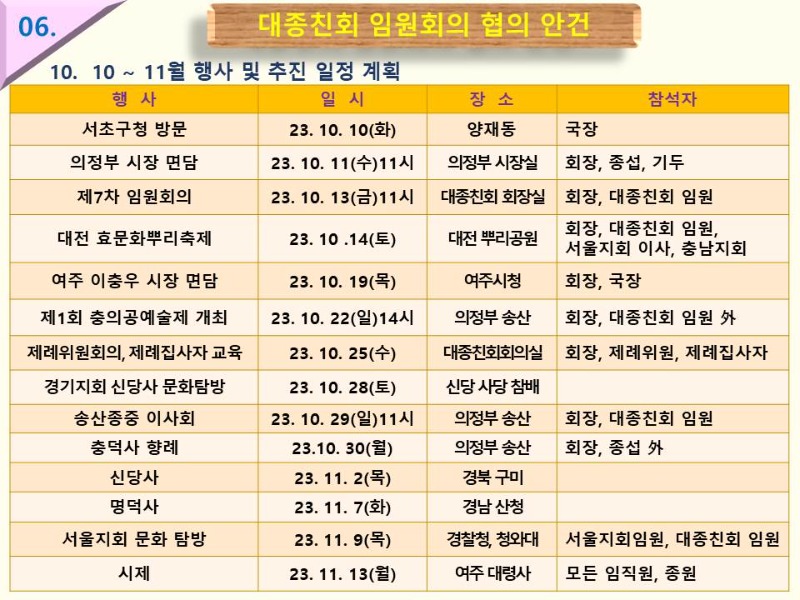 06.

대종친회 임원회의 협의 안건

10. 10 ~ 11월 행사 및 추진 일정 계획

| 행 사 | 일 시 | 장 소 | 참석자 |
|---|---|---|---|
| 서초구청 방문 | 23. 10. 10(화) | 양재동 | 국장 |
| 의정부 시장 면담 | 23. 10. 11(수)11시 | 의정부 시장실 | 회장, 종섭, 기두 |
| 제7차 임원회의 | 23. 10. 13(금)11시 | 대종친회 회장실 | 회장, 대종친회 임원 |
| 대전 효문화뿌리축제 | 23. 10 .14(토) | 대전 뿌리공원 | 회장, 대종친회 임원, 서울지회 이사, 충남지회 |
| 여주 이충우 시장 면담 | 23. 10. 19(목) | 여주시청 | 회장, 국장 |
| 제1회 충의공예술제 개최 | 23. 10. 22(일)14시 | 의정부 송산 | 회장, 대종친회 임원 外 |
| 제례위원회의, 제례집사자 교육 | 23. 10. 25(수) | 대종친회회의실 | 회장, 제례위원, 제례집사자 |
| 경기지회 신당사 문화탐방 | 23. 10. 28(토) | 신당 사당 참배 | |
| 송산종중 이사회 | 23. 10. 29(일)11시 | 의정부 송산 | 회장, 대종친회 임원 |
| 충덕사 향례 | 23.10. 30(월) | 의정부 송산 | 회장, 종섭 外 |
| 신당사 | 23. 11. 2(목) | 경북 구미 | |
| 명덕사 | 23. 11. 7(화) | 경남 산청 | |
| 서울지회 문화 탐방 | 23. 11. 9(목) | 경찰청, 청와대 | 서울지회임원, 대종친회 임원 |
| 시제 | 23. 11. 13(월) | 여주 대령사 | 모든 임직원, 종원 |